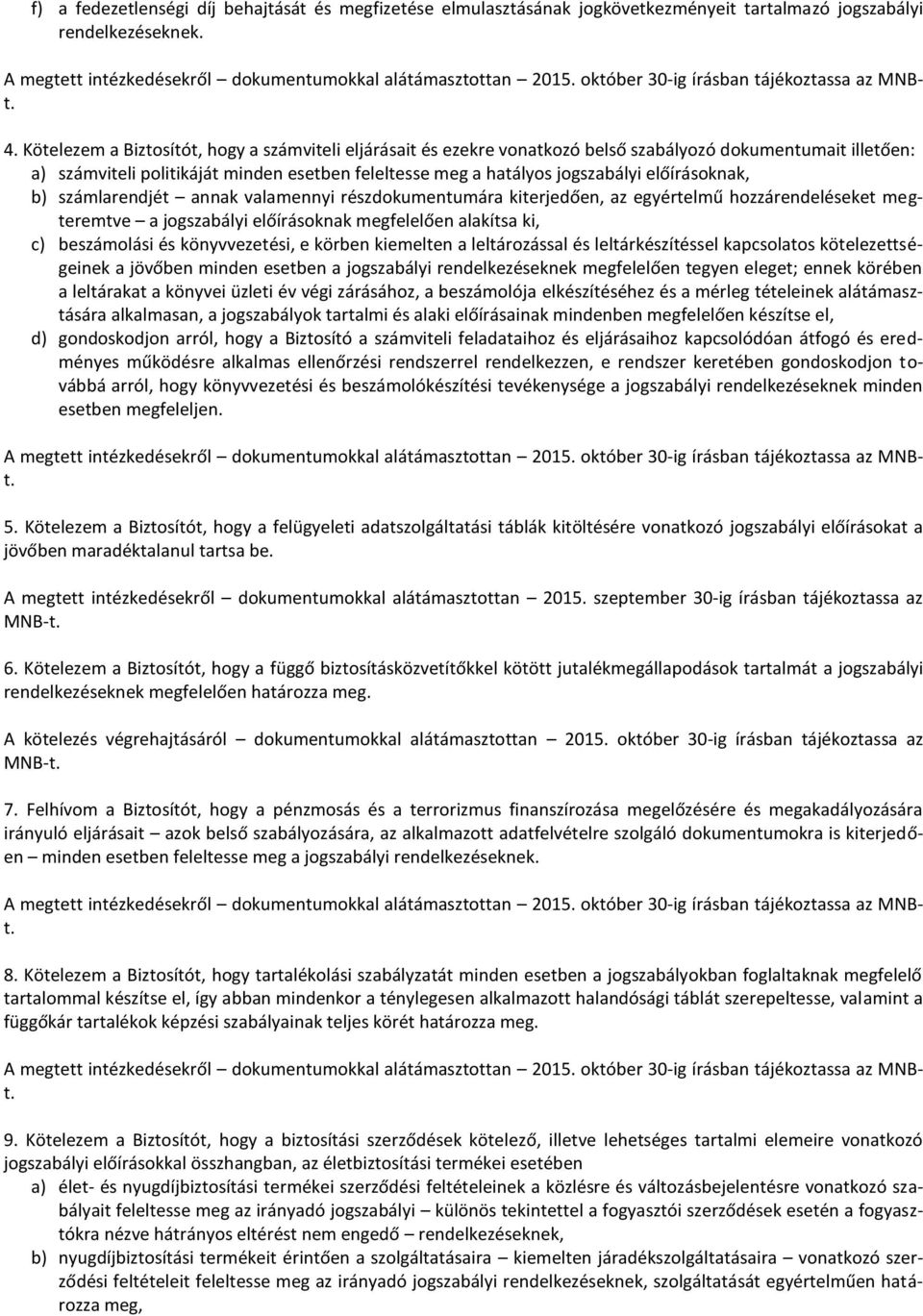 f) a fedezetlenségi díj behajtását és megfizetése elmulasztásának jogkövetkezményeit tartalmazó jogszabályi rendelkezéseknek.

A megtett intézkedésekről – dokumentumokkal alátámasztottan – 2015. október 30-ig írásban tájékoztassa az MNB-t.

4. Kötelezem a Biztosítót, hogy a számviteli eljárásait és ezekre vonatkozó belső szabályozó dokumentumait illetően:
a) számviteli politikáját minden esetben feleltesse meg a hatályos jogszabályi előírásoknak,
b) számlarendjét – annak valamennyi részdokumentumára kiterjedően, az egyértelmű hozzárendeléseket megteremtve – a jogszabályi előírásoknak megfelelően alakítsa ki,
c) beszámolási és könyvvezetési, e körben kiemelten a leltározással és leltárkészítéssel kapcsolatos kötelezettségeinek a jövőben minden esetben a jogszabályi rendelkezéseknek megfelelően tegyen eleget; ennek körében a leltárakat a könyvei üzleti év végi zárásához, a beszámolója elkészítéséhez és a mérleg tételeinek alátámasztására alkalmasan, a jogszabályok tartalmi és alaki előírásainak mindenben megfelelően készítse el,
d) gondoskodjon arról, hogy a Biztosító a számviteli feladataihoz és eljárásaihoz kapcsolódóan átfogó és eredményes működésre alkalmas ellenőrzési rendszerrel rendelkezzen, e rendszer keretében gondoskodjon továbbá arról, hogy könyvvezetési és beszámolókészítési tevékenysége a jogszabályi rendelkezéseknek minden esetben megfeleljen.

A megtett intézkedésekről – dokumentumokkal alátámasztottan – 2015. október 30-ig írásban tájékoztassa az MNB-t.

5. Kötelezem a Biztosítót, hogy a felügyeleti adatszolgáltatási táblák kitöltésére vonatkozó jogszabályi előírásokat a jövőben maradéktalanul tartsa be.

A megtett intézkedésekről – dokumentumokkal alátámasztottan – 2015. szeptember 30-ig írásban tájékoztassa az MNB-t.

6. Kötelezem a Biztosítót, hogy a függő biztosításközvetítőkkel kötött jutalékmegállapodások tartalmát a jogszabályi rendelkezéseknek megfelelően határozza meg.

A kötelezés végrehajtásáról – dokumentumokkal alátámasztottan – 2015. október 30-ig írásban tájékoztassa az MNB-t.

7. Felhívom a Biztosítót, hogy a pénzmosás és a terrorizmus finanszírozása megelőzésére és megakadályozására irányuló eljárásait – azok belső szabályozására, az alkalmazott adatfelvételre szolgáló dokumentumokra is kiterjedően – minden esetben feleltesse meg a jogszabályi rendelkezéseknek.

A megtett intézkedésekről – dokumentumokkal alátámasztottan – 2015. október 30-ig írásban tájékoztassa az MNB-t.

8. Kötelezem a Biztosítót, hogy tartalékolási szabályzatát minden esetben a jogszabályokban foglaltaknak megfelelő tartalommal készítse el, így abban mindenkor a ténylegesen alkalmazott halandósági táblát szerepeltesse, valamint a függőkár tartalékok képzési szabályainak teljes körét határozza meg.

A megtett intézkedésekről – dokumentumokkal alátámasztottan – 2015. október 30-ig írásban tájékoztassa az MNB-t.

9. Kötelezem a Biztosítót, hogy a biztosítási szerződések kötelező, illetve lehetséges tartalmi elemeire vonatkozó jogszabályi előírásokkal összhangban, az életbiztosítási termékei esetében
a) élet- és nyugdíjbiztosítási termékei szerződési feltételeinek a közlésre és változásbejelentésre vonatkozó szabályait feleltesse meg az irányadó jogszabályi – különös tekintettel a fogyasztói szerződések esetén a fogyasztókra nézve hátrányos eltérést nem engedő – rendelkezéseknek,
b) nyugdíjbiztosítási termékeit érintően a szolgáltatásaira – kiemelten járadékszolgáltatásaira – vonatkozó szerződési feltételeit feleltesse meg az irányadó jogszabályi rendelkezéseknek, szolgáltatását egyértelműen határozza meg,